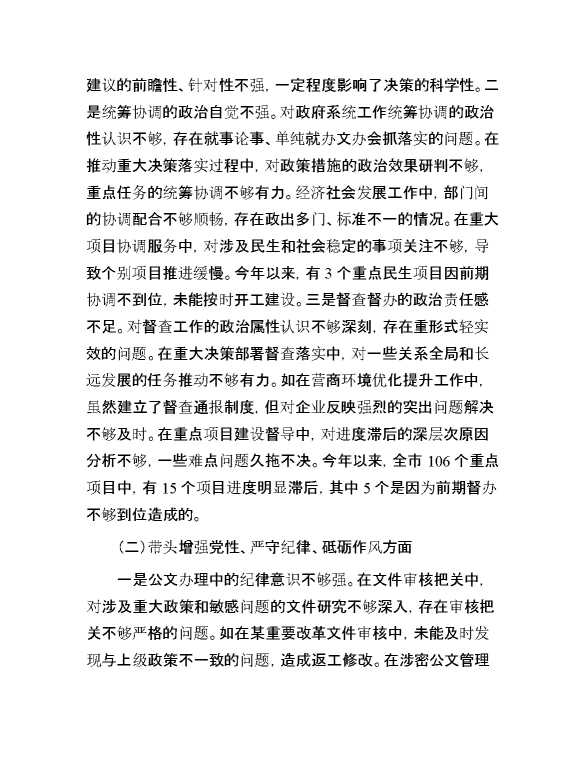 建议的前瞻性、针对性不强，一定程度影响了决策的科学性。二是统筹协调的政治自觉不强。对政府系统工作统筹协调的政治性认识不够，存在就事论事、单纯就办文办会抓落实的问题。在推动重大决策落实过程中，对政策措施的政治效果研判不够，重点任务的统筹协调不够有力。经济社会发展工作中，部门间的协调配合不够顺畅，存在政出多门、标准不一的情况。在重大项目协调服务中，对涉及民生和社会稳定的事项关注不够，导致个别项目推进缓慢。今年以来，有 3 个重点民生项目因前期协调不到位，未能按时开工建设。三是督查督办的政治责任感不足。对督查工作的政治属性认识不够深刻，存在重形式轻实效的问题。在重大决策部署督查落实中，对一些关系全局和长远发展的任务推动不够有力。如在营商环境优化提升工作中，虽然建立了督查通报制度，但对企业反映强烈的突出问题解决不够及时。在重点项目建设督导中，对进度滞后的深层次原因分析不够，一些难点问题久拖不决。今年以来，全市 106 个重点项目中，有 15 个项目进度明显滞后，其中 5 个是因为前期督办不够到位造成的。

（二）带头增强党性、严守纪律、砥砺作风方面

一是公文办理中的纪律意识不够强。在文件审核把关中，对涉及重大政策和敏感问题的文件研究不够深入，存在审核把关不够严格的问题。如在某重要改革文件审核中，未能及时发现与上级政策不一致的问题，造成返工修改。在涉密公文管理